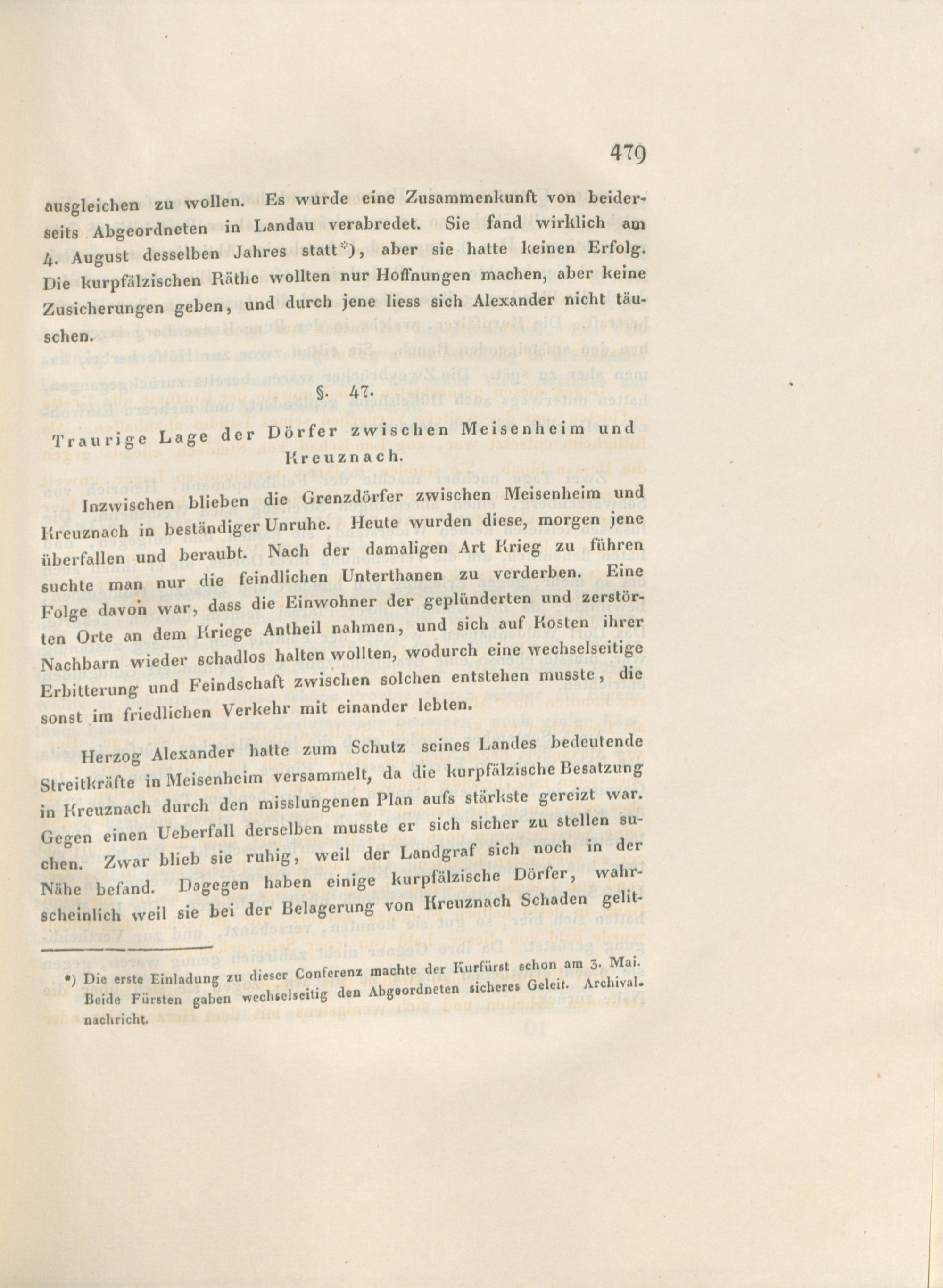 479

ausgleichen zu wollen. Es wurde eine Zusammenkunft von beiderseits Abgeordneten in Landau verabredet. Sie fand wirklich am 4. August desselben Jahres statt*), aber sie hatte keinen Erfolg. Die kurpfälzischen Räthe wollten nur Hoffnungen machen, aber keine Zusicherungen geben, und durch jene liess sich Alexander nicht täuschen.

§. 47.

Traurige Lage der Dörfer zwischen Meisenheim und Kreuznach.

Inzwischen blieben die Grenzdörfer zwischen Meisenheim und Kreuznach in beständiger Unruhe. Heute wurden diese, morgen jene überfallen und beraubt. Nach der damaligen Art Krieg zu führen suchte man nur die feindlichen Unterthanen zu verderben. Eine Folge davon war, dass die Einwohner der geplünderten und zerstörten Orte an dem Kriege Antheil nahmen, und sich auf Kosten ihrer Nachbarn wieder schadlos halten wollten, wodurch eine wechselseitige Erbitterung und Feindschaft zwischen solchen entstehen musste, die sonst im friedlichen Verkehr mit einander lebten.

Herzog Alexander hatte zum Schutz seines Landes bedeutende Streitkräfte in Meisenheim versammelt, da die kurpfälzische Besatzung in Kreuznach durch den misslungenen Plan aufs stärkste gereizt war. Gegen einen Ueberfall derselben musste er sich sicher zu stellen suchen. Zwar blieb sie ruhig, weil der Landgraf sich noch in der Nähe befand. Dagegen haben einige kurpfälzische Dörfer, wahrscheinlich weil sie bei der Belagerung von Kreuznach Schaden gelit-

*) Die erste Einladung zu dieser Conferenz machte der Kurfürst schon am 3. Mai. Beide Fürsten gaben wechselseitig den Abgeordneten sicheres Geleit. Archivalnachricht.